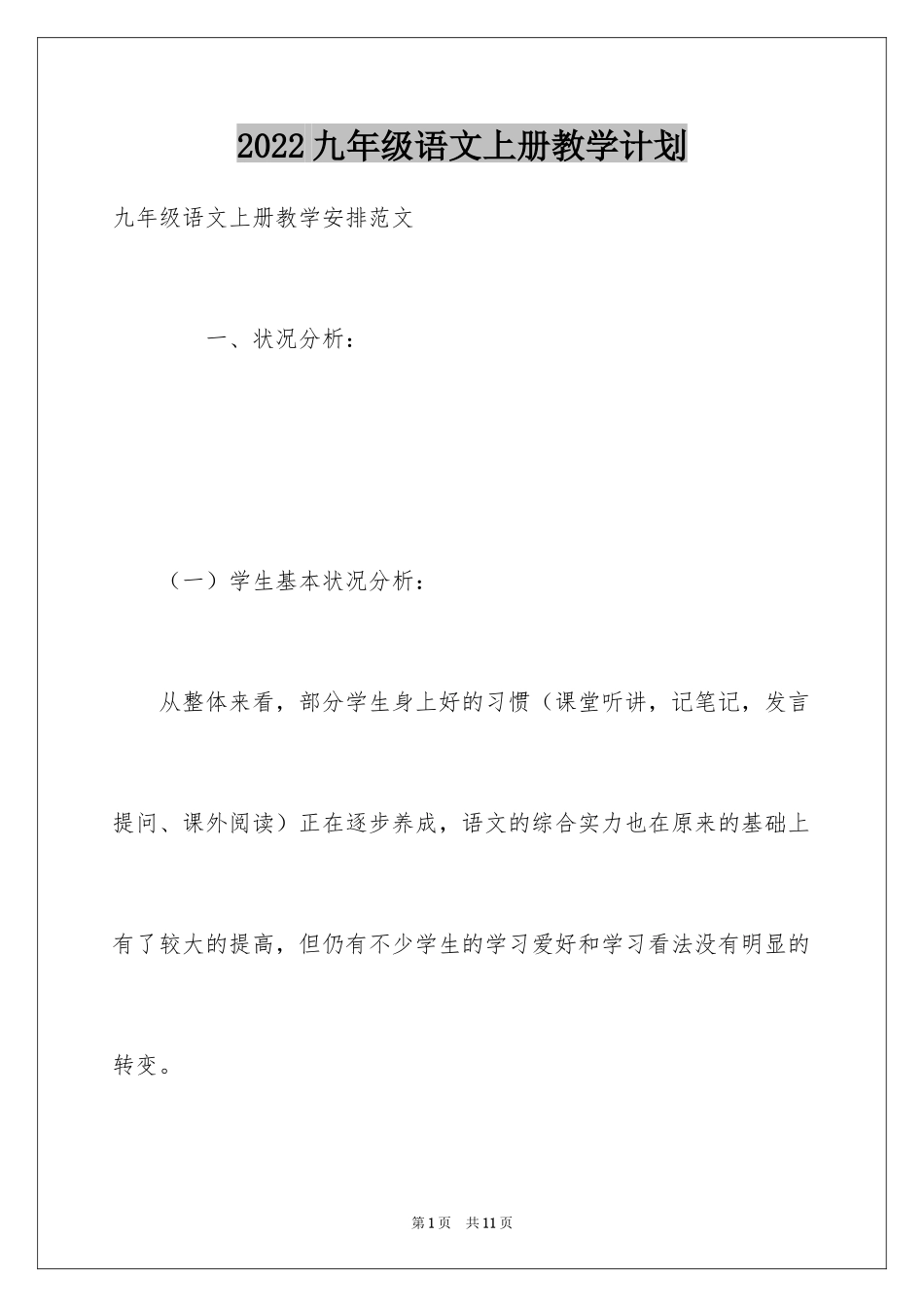 2022九年级语文上册教学计划

九年级语文上册教学安排范文

一、状况分析：

（一）学生基本状况分析：

从整体来看，部分学生身上好的习惯（课堂听讲，记笔记，发言提问、课外阅读）正在逐步养成，语文的综合实力也在原来的基础上有了较大的提高，但仍有不少学生的学习爱好和学习看法没有明显的转变。

第1页 共11页